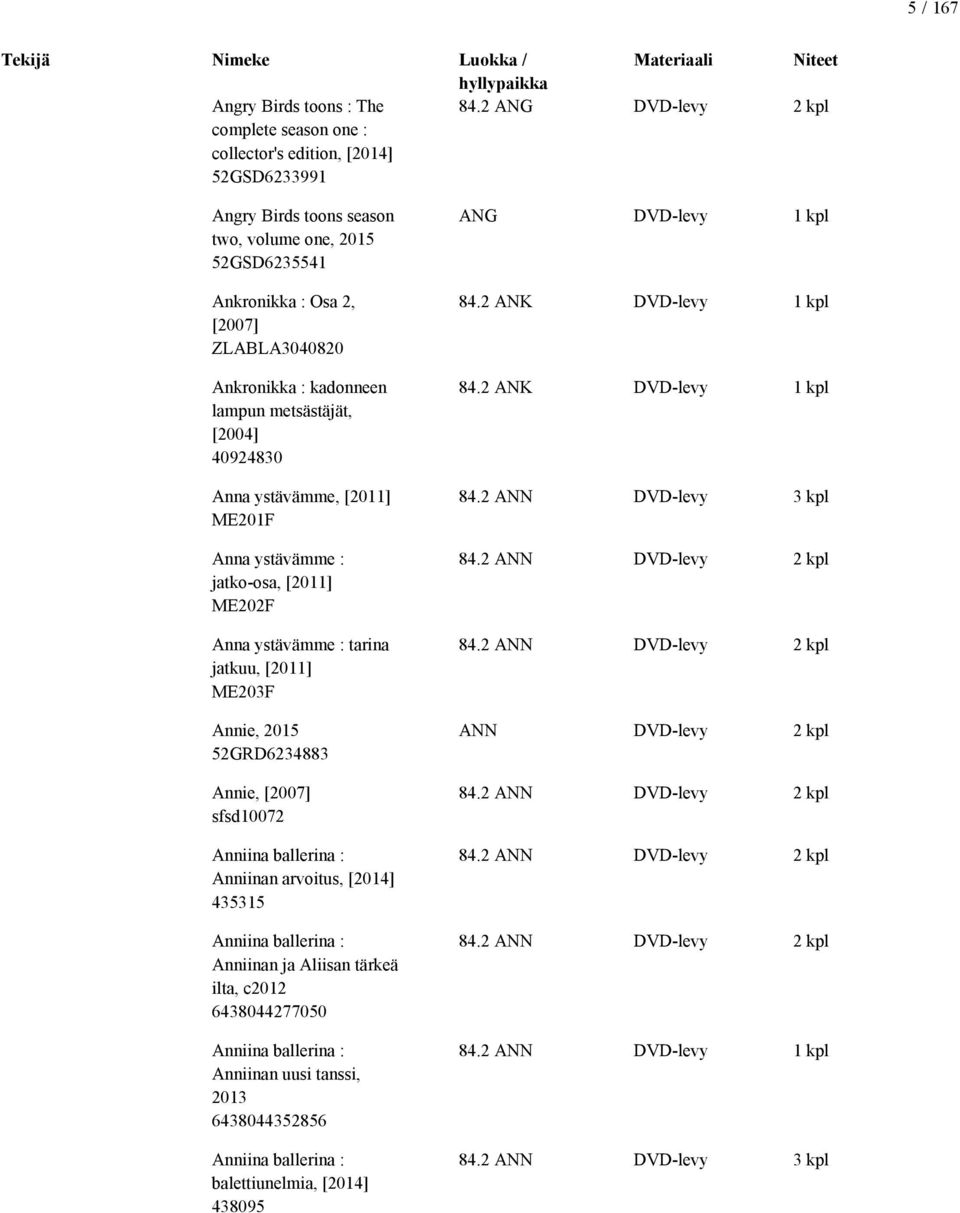 5 / 167

| Tekijä | Nimeke | Luokka / hyllypaikka | Materiaali | Niteet |
|---|---|---|---|---|
| | Angry Birds toons : The complete season one : collector's edition, [2014] 52GSD6233991 | 84.2 ANG | DVD-levy | 2 kpl |
| | Angry Birds toons season two, volume one, 2015 52GSD6235541 | ANG | DVD-levy | 1 kpl |
| | Ankronikka : Osa 2, [2007] ZLABLA3040820 | 84.2 ANK | DVD-levy | 1 kpl |
| | Ankronikka : kadonneen lampun metsästäjät, [2004] 40924830 | 84.2 ANK | DVD-levy | 1 kpl |
| | Anna ystävämme, [2011] ME201F | 84.2 ANN | DVD-levy | 3 kpl |
| | Anna ystävämme : jatko-osa, [2011] ME202F | 84.2 ANN | DVD-levy | 2 kpl |
| | Anna ystävämme : tarina jatkuu, [2011] ME203F | 84.2 ANN | DVD-levy | 2 kpl |
| | Annie, 2015 52GRD6234883 | ANN | DVD-levy | 2 kpl |
| | Annie, [2007] sfsd10072 | 84.2 ANN | DVD-levy | 2 kpl |
| | Anniina ballerina : Anniinan arvoitus, [2014] 435315 | 84.2 ANN | DVD-levy | 2 kpl |
| | Anniina ballerina : Anniinan ja Aliisan tärkeä ilta, c2012 6438044277050 | 84.2 ANN | DVD-levy | 2 kpl |
| | Anniina ballerina : Anniinan uusi tanssi, 2013 6438044352856 | 84.2 ANN | DVD-levy | 1 kpl |
| | Anniina ballerina : balettiunelmia, [2014] 438095 | 84.2 ANN | DVD-levy | 3 kpl |